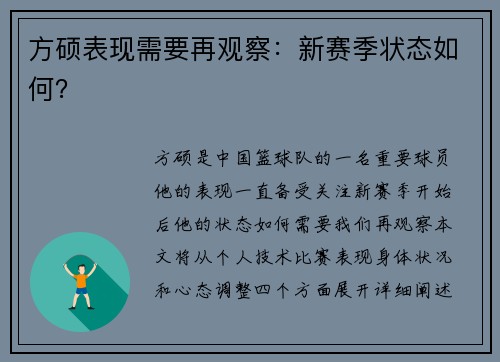 方硕表现需要再观察：新赛季状态如何？

方硕是中国篮球队的一名重要球员他的表现一直备受关注新赛季开始后他的状态如何需要我们再观察本文将从个人技术比赛表现身体状况和心态调整四个方面展开详细阐述